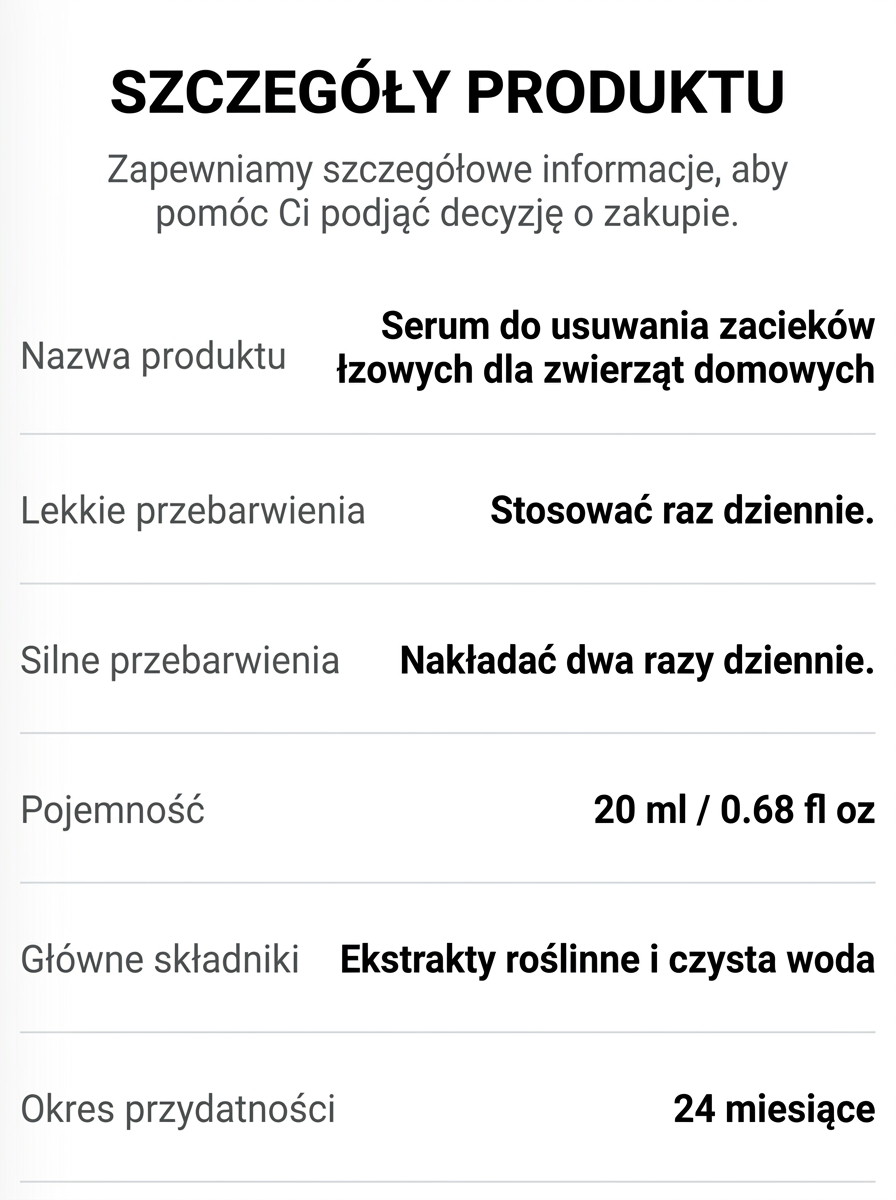 SZCZEGÓŁY PRODUKTU

Zapewniamy szczegółowe informacje, aby pomóc Ci podjąć decyzję o zakupie.

Nazwa produktu
Serum do usuwania zacieków łzowych dla zwierząt domowych

Lekkie przebarwienia
Stosować raz dziennie.

Silne przebarwienia
Nakładać dwa razy dziennie.

Pojemność
20 ml / 0.68 fl oz

Główne składniki
Ekstrakty roślinne i czysta woda

Okres przydatności
24 miesiące